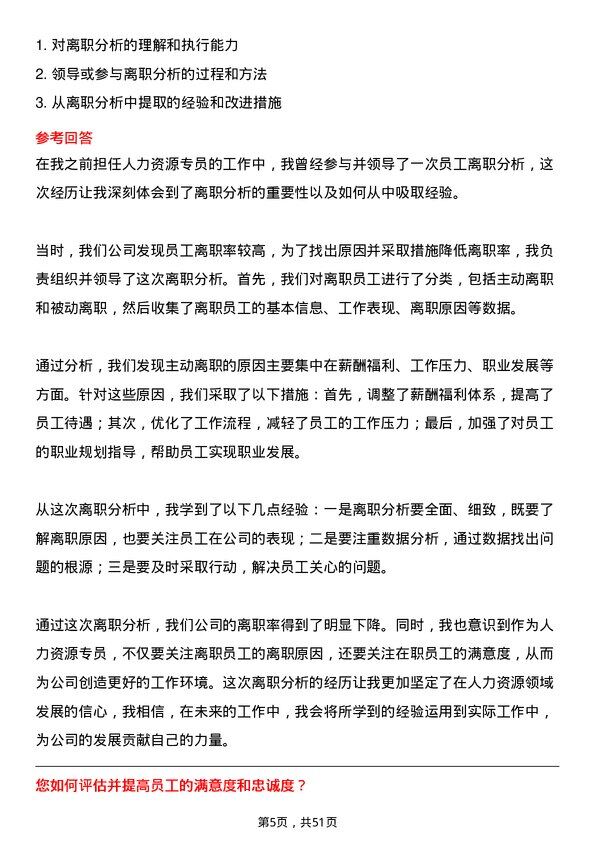 1. 对离职分析的理解和执行能力
2. 领导或参与离职分析的过程和方法
3. 从离职分析中提取的经验和改进措施

参考回答
在我之前担任人力资源专员的工作中，我曾经参与并领导了一次员工离职分析，这次经历让我深刻体会到了离职分析的重要性以及如何从中吸取经验。

当时，我们公司发现员工离职率较高，为了找出原因并采取措施降低离职率，我负责组织并领导了这次离职分析。首先，我们对离职员工进行了分类，包括主动离职和被动离职，然后收集了离职员工的基本信息、工作表现、离职原因等数据。

通过分析，我们发现主动离职的原因主要集中在薪酬福利、工作压力、职业发展等方面。针对这些原因，我们采取了以下措施：首先，调整了薪酬福利体系，提高了员工待遇；其次，优化了工作流程，减轻了员工的工作压力；最后，加强了对员工的职业规划指导，帮助员工实现职业发展。

从这次离职分析中，我学到了以下几点经验：一是离职分析要全面、细致，既要了解离职原因，也要关注员工在公司的表现；二是要注重数据分析，通过数据找出问题的根源；三是要及时采取行动，解决员工关心的问题。

通过这次离职分析，我们公司的离职率得到了明显下降。同时，我也意识到作为人力资源专员，不仅要关注离职员工的离职原因，还要关注在职员工的满意度，从而为公司创造更好的工作环境。这次离职分析的经历让我更加坚定了在人力资源领域发展的信心，我相信，在未来的工作中，我会将所学到的经验运用到实际工作中，为公司的发展贡献自己的力量。

您如何评估并提高员工的满意度和忠诚度？

第5页，共51页